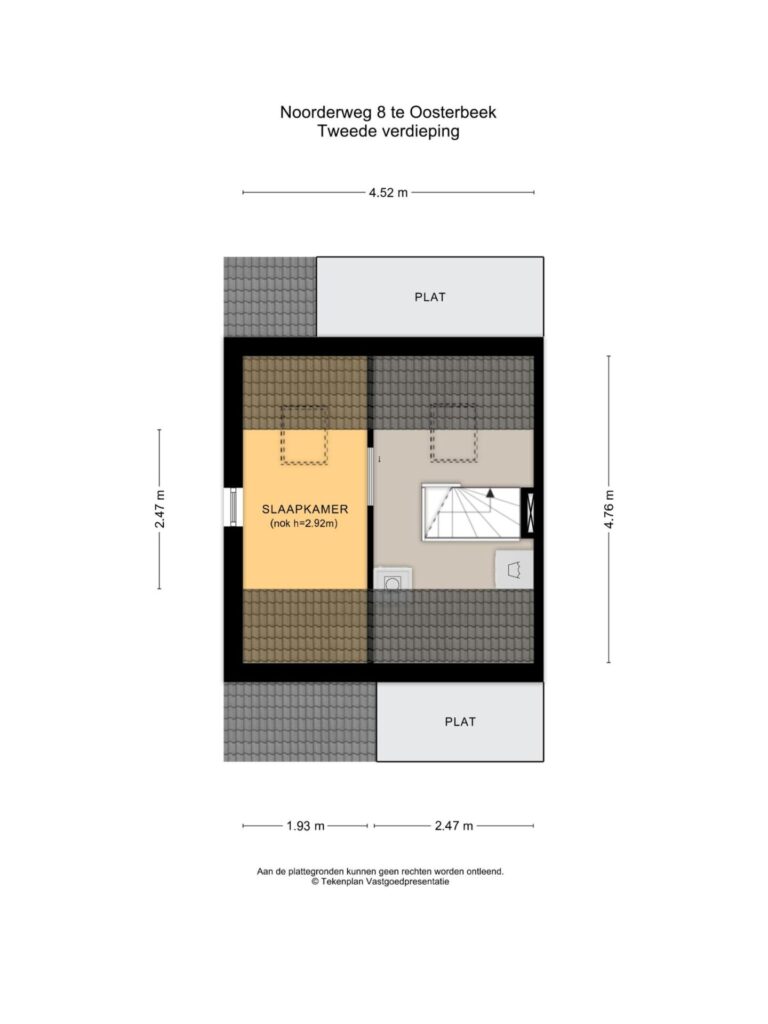 Noorderweg 8 te Oosterbeek
Tweede verdieping

4.52 m

PLAT

2.47 m

SLAAPKAMER
(nok h=2.92m)

4.76 m

PLAT

1.93 m

2.47 m

Aan de plattegronden kunnen geen rechten worden ontleend.
© Tekenplan Vastgoedpresentatie